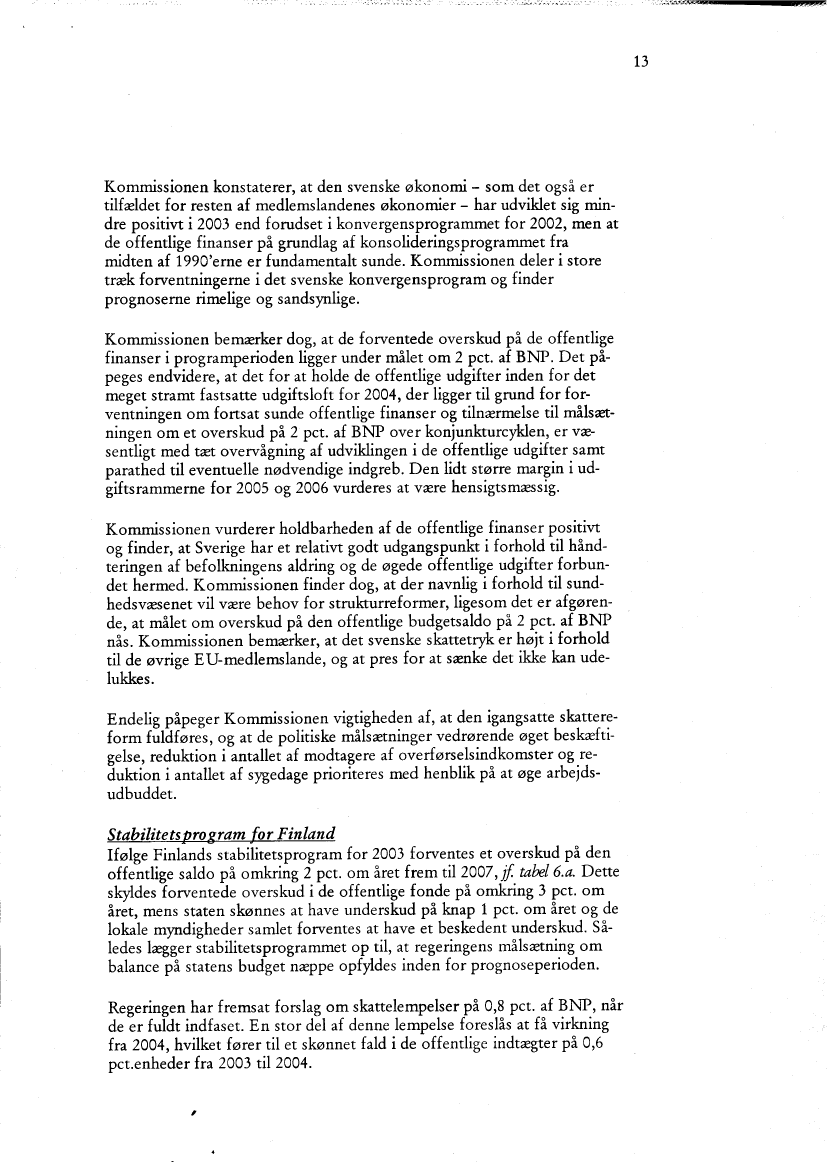 13

Kommissionen konstaterer, at den svenske økonomi – som det også er tilfældet for resten af medlemslandenes økonomier – har udviklet sig mindre positivt i 2003 end forudset i konvergensprogrammet for 2002, men at de offentlige finanser på grundlag af konsolideringsprogrammet fra midten af 1990'erne er fundamentalt sunde. Kommissionen deler i store træk forventningerne i det svenske konvergensprogram og finder prognoserne rimelige og sandsynlige.

Kommissionen bemærker dog, at de forventede overskud på de offentlige finanser i programperioden ligger under målet om 2 pct. af BNP. Det påpeges endvidere, at det for at holde de offentlige udgifter inden for det meget stramt fastsatte udgiftsloft for 2004, der ligger til grund for forventningen om fortsat sunde offentlige finanser og tilnærmelse til målsætningen om et overskud på 2 pct. af BNP over konjunkturcyklen, er væsentligt med tæt overvågning af udviklingen i de offentlige udgifter samt parathed til eventuelle nødvendige indgreb. Den lidt større margin i udgiftsrammerne for 2005 og 2006 vurderes at være hensigtsmæssig.

Kommissionen vurderer holdbarheden af de offentlige finanser positivt og finder, at Sverige har et relativt godt udgangspunkt i forhold til håndteringen af befolkningens aldring og de øgede offentlige udgifter forbundet hermed. Kommissionen finder dog, at der navnlig i forhold til sundhedsvæsenet vil være behov for strukturreformer, ligesom det er afgørende, at målet om overskud på den offentlige budgetsaldo på 2 pct. af BNP nås. Kommissionen bemærker, at det svenske skattetryk er højt i forhold til de øvrige EU-medlemslande, og at pres for at sænke det ikke kan udelukkes.

Endelig påpeger Kommissionen vigtigheden af, at den igangsatte skattereform fuldføres, og at de politiske målsætninger vedrørende øget beskæftigelse, reduktion i antallet af modtagere af overførselsindkomster og reduktion i antallet af sygedage prioriteres med henblik på at øge arbejdsudbuddet.

Stabilitetsprogram for Finland
Ifølge Finlands stabilitetsprogram for 2003 forventes et overskud på den offentlige saldo på omkring 2 pct. om året frem til 2007, jf. tabel 6.a. Dette skyldes forventede overskud i de offentlige fonde på omkring 3 pct. om året, mens staten skønnes at have underskud på knap 1 pct. om året og de lokale myndigheder samlet forventes at have et beskedent underskud. Således lægger stabilitetsprogrammet op til, at regeringens målsætning om balance på statens budget næppe opfyldes inden for prognoseperioden.

Regeringen har fremsat forslag om skattelempelser på 0,8 pct. af BNP, når de er fuldt indfaset. En stor del af denne lempelse foreslås at få virkning fra 2004, hvilket fører til et skønnet fald i de offentlige indtægter på 0,6 pct.enheder fra 2003 til 2004.